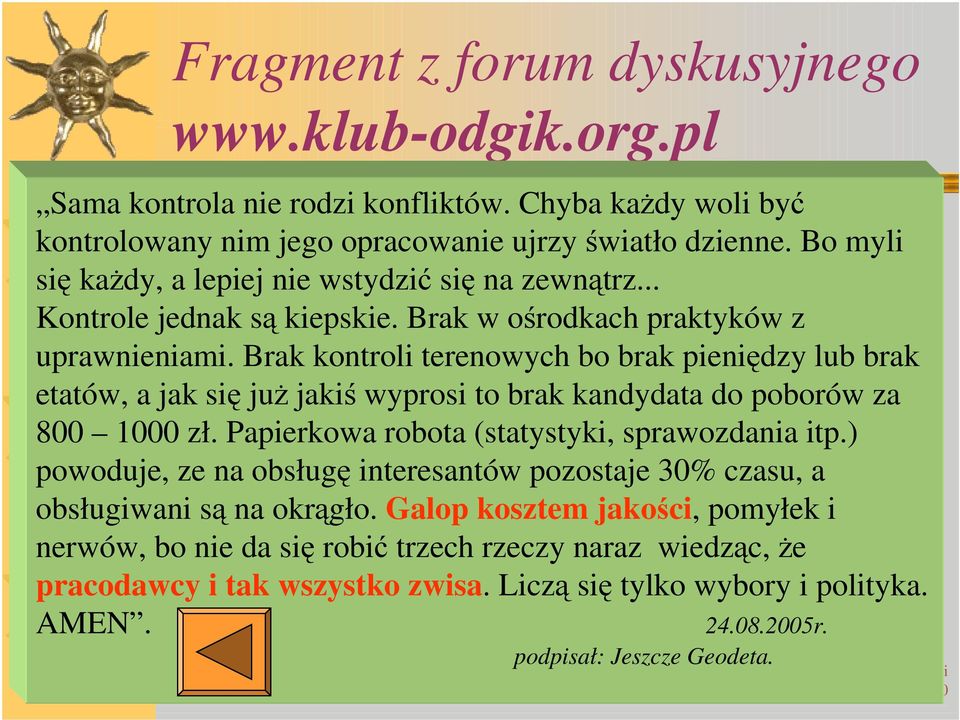 Fragment z forum dyskusyjnego www.klub-odgik.org.pl

„Sama kontrola nie rodzi konfliktów. Chyba każdy woli być kontrolowany nim jego opracowanie ujrzy światło dzienne. Bo myli się każdy, a lepiej nie wstydzić się na zewnątrz...
Kontrole jednak są kiepskie. Brak w ośrodkach praktyków z uprawnieniami. Brak kontroli terenowych bo brak pieniędzy lub brak etatów, a jak się już jakiś wyprosi to brak kandydata do poborów za 800 – 1000 zł. Papierkowa robota (statystyki, sprawozdania itp.) powoduje, ze na obsługę interesantów pozostaje 30% czasu, a obsługiwani są na okrągło. Galop kosztem jakości, pomyłek i nerwów, bo nie da się robić trzech rzeczy naraz wiedząc, że pracodawcy i tak wszystko zwisa. Liczą się tylko wybory i polityka. AMEN”.

24.08.2005r.
podpisał: Jeszcze Geodeta.